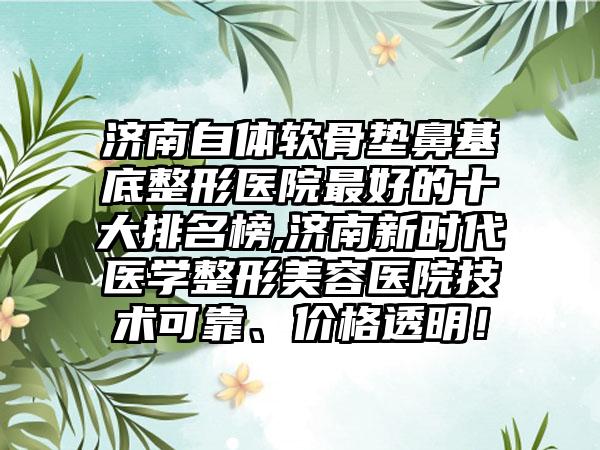 济南自体软骨垫鼻基底整形医院最好的十大排名榜,济南新时代医学整形美容医院技术可靠、价格透明!